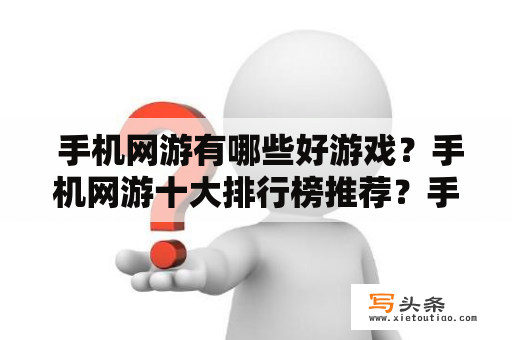 手机网游有哪些好游戏？手机网游十大排行榜推荐？手

写头条
www.xietoutiao.com